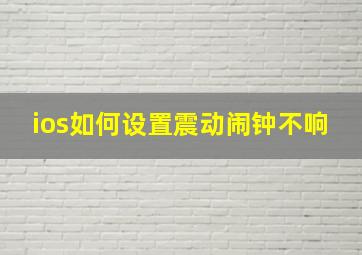 ios如何设置震动闹钟不响